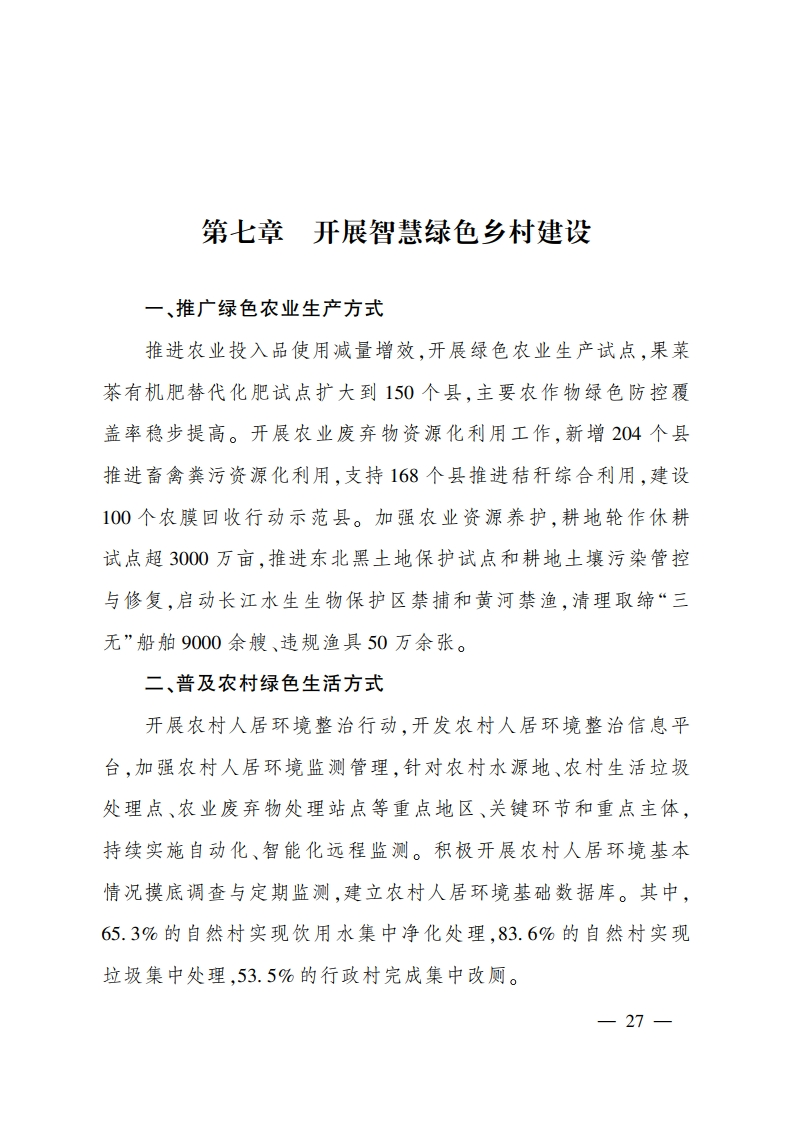 第七章　开展智慧绿色乡村建设

一、推广绿色农业生产方式

推进农业投入品使用减量增效，开展绿色农业生产试点，果菜茶有机肥替代化肥试点扩大到150个县，主要农作物绿色防控覆盖率稳步提高。开展农业废弃物资源化利用工作，新增204个县推进畜禽粪污资源化利用，支持168个县推进秸秆综合利用，建设100个农膜回收行动示范县。加强农业资源养护，耕地轮作休耕试点超3000万亩，推进东北黑土地保护试点和耕地土壤污染管控与修复，启动长江水生生物保护区禁捕和黄河禁渔，清理取缔“三无”船舶9000余艘、违规渔具50万余张。

二、普及农村绿色生活方式

开展农村人居环境整治行动，开发农村人居环境整治信息平台，加强农村人居环境监测管理，针对农村水源地、农村生活垃圾处理点、农业废弃物处理站点等重点地区、关键环节和重点主体，持续实施自动化、智能化远程监测。积极开展农村人居环境基本情况摸底调查与定期监测，建立农村人居环境基础数据库。其中，65.3%的自然村实现饮用水集中净化处理，83.6%的自然村实现垃圾集中处理，53.5%的行政村完成集中改厕。

— 27 —